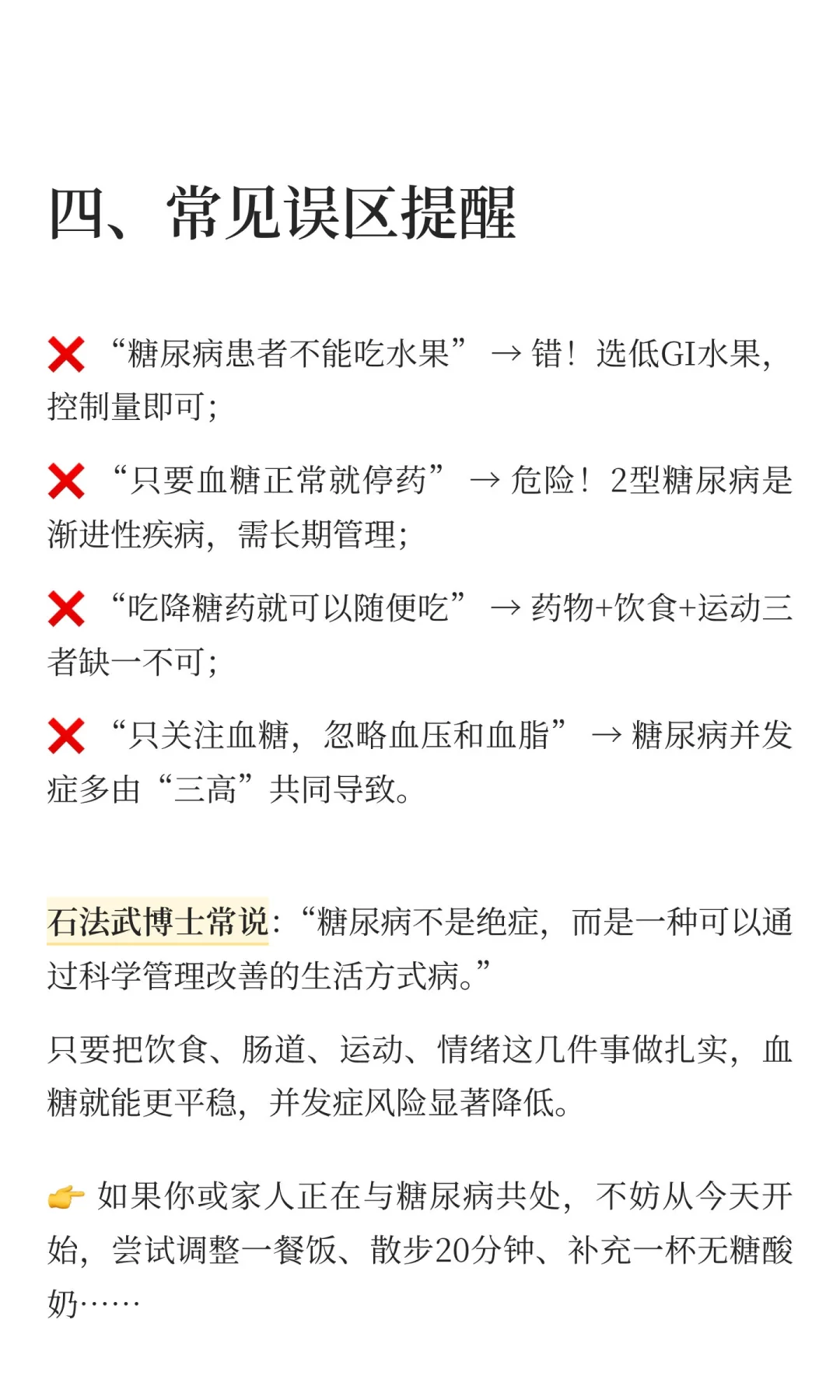 四、常见误区提醒

❌ “糖尿病患者不能吃水果” → 错！选低GI水果，控制量即可；

❌ “只要血糖正常就停药” → 危险！2型糖尿病是渐进性疾病，需长期管理；

❌ “吃降糖药就可以随便吃” → 药物+饮食+运动三者缺一不可；

❌ “只关注血糖，忽略血压和血脂” → 糖尿病并发症多由“三高”共同导致。

石法武博士常说：“糖尿病不是绝症，而是一种可以通过科学管理改善的生活方式病。”

只要把饮食、肠道、运动、情绪这几件事做扎实，血糖就能更平稳，并发症风险显著降低。

👉 如果你或家人正在与糖尿病共处，不妨从今天开始，尝试调整一餐饭、散步20分钟、补充一杯无糖酸奶……